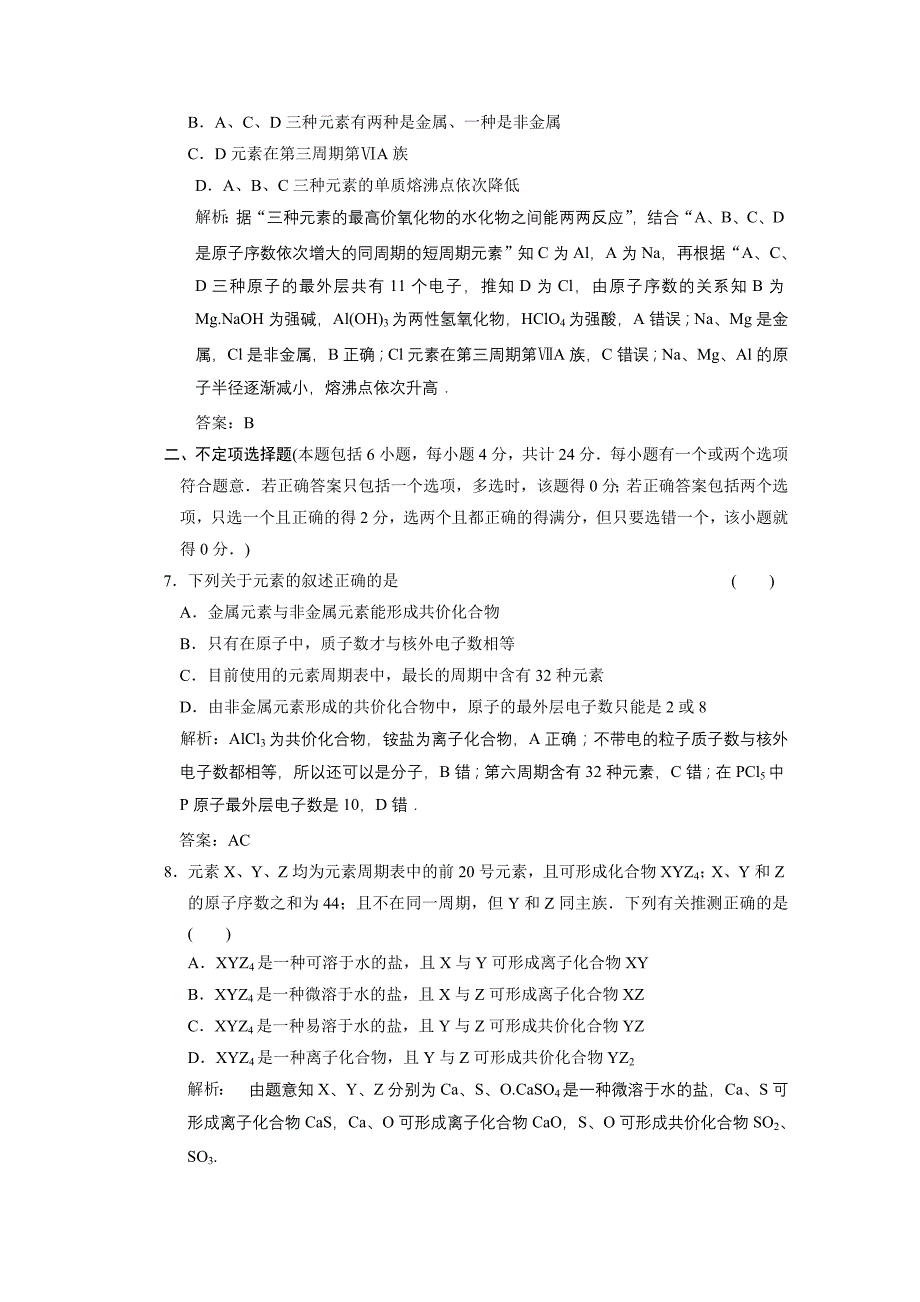 B．A、C、D 三种元素有两种是金属、一种是非金属

C．D 元素在第三周期第ⅥA 族

D．A、B、C 三种元素的单质熔沸点依次降低

解析：据“三种元素的最高价氧化物的水化物之间能两两反应”，结合“A、B、C、D 是原子序数依次增大的同周期的短周期元素”知 C 为 Al，A 为 Na，再根据“A、C、D 三种原子的最外层共有 11 个电子，推知 D 为 Cl，由原子序数的关系知 B 为 Mg.NaOH 为强碱，$Al(OH)_3$ 为两性氢氧化物，$HClO_4$ 为强酸，A 错误；Na、Mg 是金属，Cl 是非金属，B 正确；Cl 元素在第三周期第ⅦA 族，C 错误；Na、Mg、Al 的原子半径逐渐减小，熔沸点依次升高．

答案：B

二、不定项选择题(本题包括 6 小题，每小题 4 分，共计 24 分．每小题有一个或两个选项符合题意．若正确答案只包括一个选项，多选时，该题得 0 分；若正确答案包括两个选项，只选一个且正确的得 2 分，选两个且都正确的得满分，但只要选错一个，该小题就得 0 分．)

7．下列关于元素的叙述正确的是 ( )

A．金属元素与非金属元素能形成共价化合物

B．只有在原子中，质子数才与核外电子数相等

C．目前使用的元素周期表中，最长的周期中含有 32 种元素

D．由非金属元素形成的共价化合物中，原子的最外层电子数只能是 2 或 8

解析：$AlCl_3$ 为共价化合物，铵盐为离子化合物，A 正确；不带电的粒子质子数与核外电子数都相等，所以还可以是分子，B 错；第六周期含有 32 种元素，C 错；在 $PCl_5$ 中 P 原子最外层电子数是 10，D 错．

答案：AC

8．元素 X、Y、Z 均为元素周期表中的前 20 号元素，且可形成化合物 $XYZ_4$；X、Y 和 Z 的原子序数之和为 44；且不在同一周期，但 Y 和 Z 同主族．下列有关推测正确的是 ( )

A．$XYZ_4$ 是一种可溶于水的盐，且 X 与 Y 可形成离子化合物 XY

B．$XYZ_4$ 是一种微溶于水的盐，且 X 与 Z 可形成离子化合物 XZ

C．$XYZ_4$ 是一种易溶于水的盐，且 Y 与 Z 可形成共价化合物 YZ

D．$XYZ_4$ 是一种离子化合物，且 Y 与 Z 可形成共价化合物 $YZ_2$

解析： 由题意知 X、Y、Z 分别为 Ca、S、O.$CaSO_4$ 是一种微溶于水的盐，Ca、S 可形成离子化合物 CaS，Ca、O 可形成离子化合物 CaO，S、O 可形成共价化合物 $SO_2$、$SO_3$.